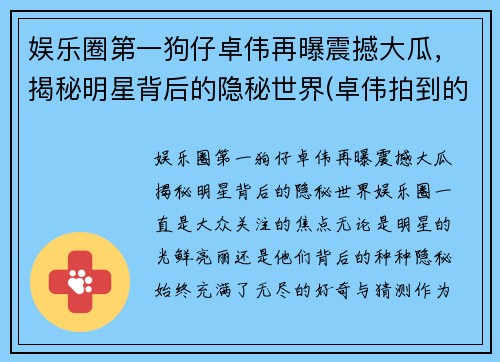 娱乐圈第一狗仔卓伟再曝震撼大瓜，揭秘明星背后的隐秘世界(卓伟拍到的

娱乐圈第一狗仔卓伟再曝震撼大瓜揭秘明星背后的隐秘世界娱乐圈一直是大众关注的焦点无论是明星的光鲜亮丽还是他们背后的种种隐秘始终充满了无尽的好奇与猜测作为